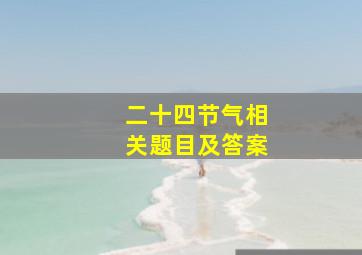 二十四节气相关题目及答案